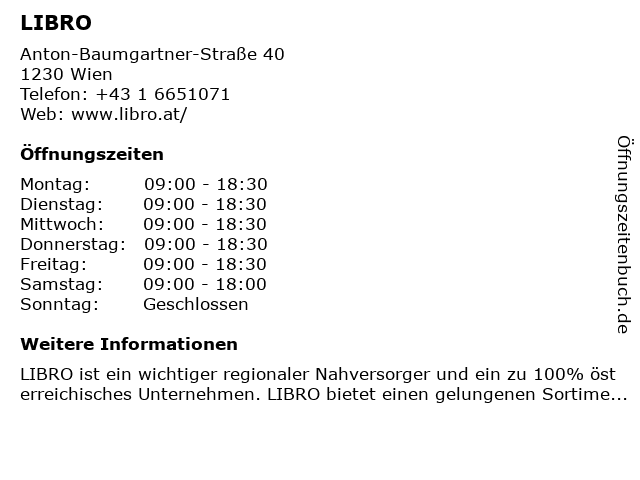 LIBRO

Anton-Baumgartner-Straße 40
1230 Wien
Telefon: +43 1 6651071
Web: www.libro.at/

Öffnungszeiten

Montag: 09:00 - 18:30
Dienstag: 09:00 - 18:30
Mittwoch: 09:00 - 18:30
Donnerstag: 09:00 - 18:30
Freitag: 09:00 - 18:30
Samstag: 09:00 - 18:00
Sonntag: Geschlossen

Weitere Informationen

LIBRO ist ein wichtiger regionaler Nahversorger und ein zu 100% öst erreichisches Unternehmen. LIBRO bietet einen gelungenen Sortime...

Öffnungszeitenbuch.de